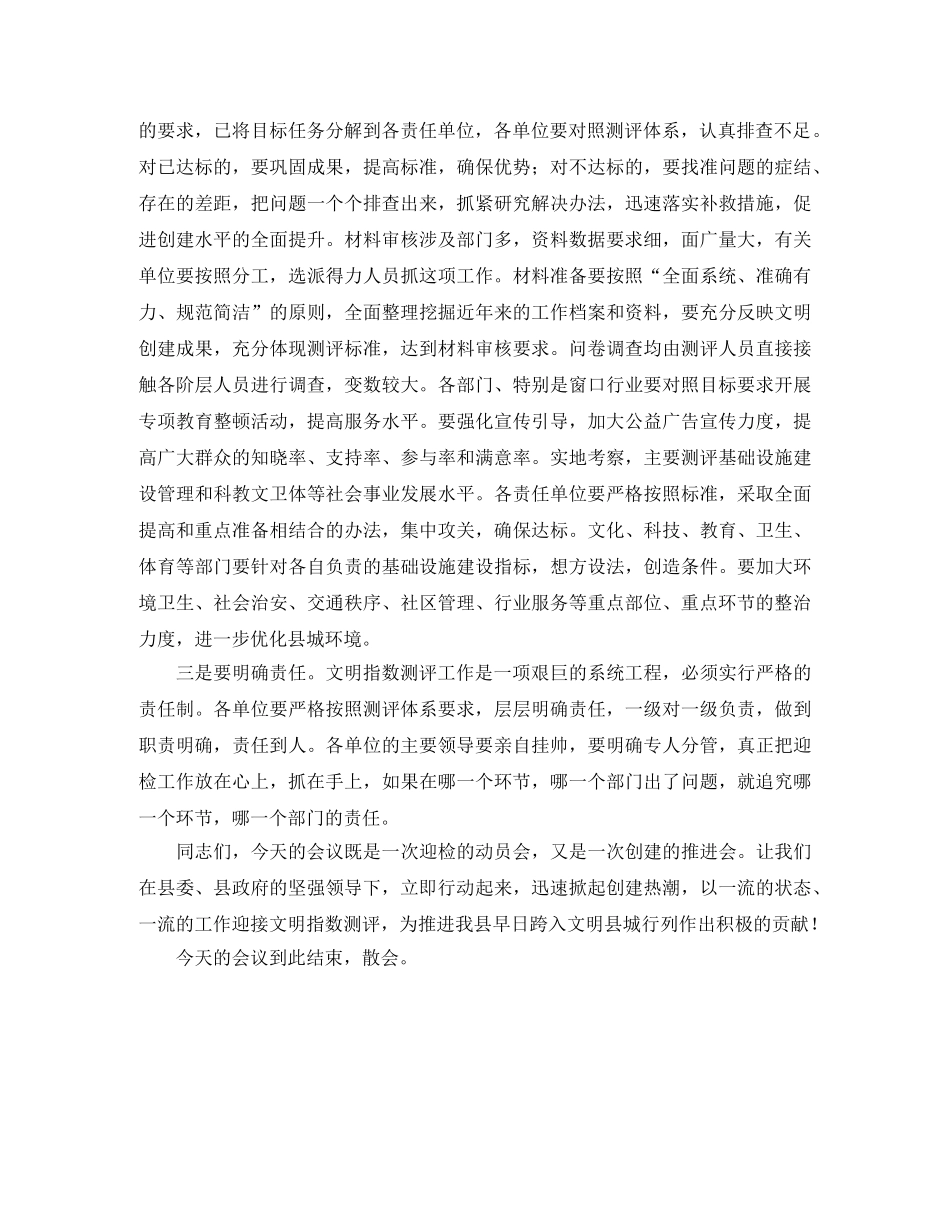 的要求，已将目标任务分解到各责任单位，各单位要对照测评体系，认真排查不足。对已达标的，要巩固成果，提高标准，确保优势；对不达标的，要找准问题的症结、存在的差距，把问题一个个排查出来，抓紧研究解决办法，迅速落实补救措施，促进创建水平的全面提升。材料审核涉及部门多，资料数据要求细，面广量大，有关单位要按照分工，选派得力人员抓这项工作。材料准备要按照“全面系统、准确有力、规范简洁”的原则，全面整理挖掘近年来的工作档案和资料，要充分反映文明创建成果，充分体现测评标准，达到材料审核要求。问卷调查均由测评人员直接接触各阶层人员进行调查，变数较大。各部门、特别是窗口行业要对照目标要求开展专项教育整顿活动，提高服务水平。要强化宣传引导，加大公益广告宣传力度，提高广大群众的知晓率、支持率、参与率和满意率。实地考察，主要测评基础设施建设管理和科教文卫体等社会事业发展水平。各责任单位要严格按照标准，采取全面提高和重点准备相结合的办法，集中攻关，确保达标。文化、科技、教育、卫生、体育等部门要针对各自负责的基础设施建设指标，想方设法，创造条件。要加大环境卫生、社会治安、交通秩序、社区管理、行业服务等重点部位、重点环节的整治力度，进一步优化县城环境。

三是要明确责任。文明指数测评工作是一项艰巨的系统工程，必须实行严格的责任制。各单位要严格按照测评体系要求，层层明确责任，一级对一级负责，做到职责明确，责任到人。各单位的主要领导要亲自挂帅，要明确专人分管，真正把迎检工作放在心上，抓在手上，如果在哪一个环节，哪一个部门出了问题，就追究哪一个环节，哪一个部门的责任。

同志们，今天的会议既是一次迎检的动员会，又是一次创建的推进会。让我们在县委、县政府的坚强领导下，立即行动起来，迅速掀起创建热潮，以一流的状态、一流的工作迎接文明指数测评，为推进我县早日跨入文明县城行列作出积极的贡献！

今天的会议到此结束，散会。